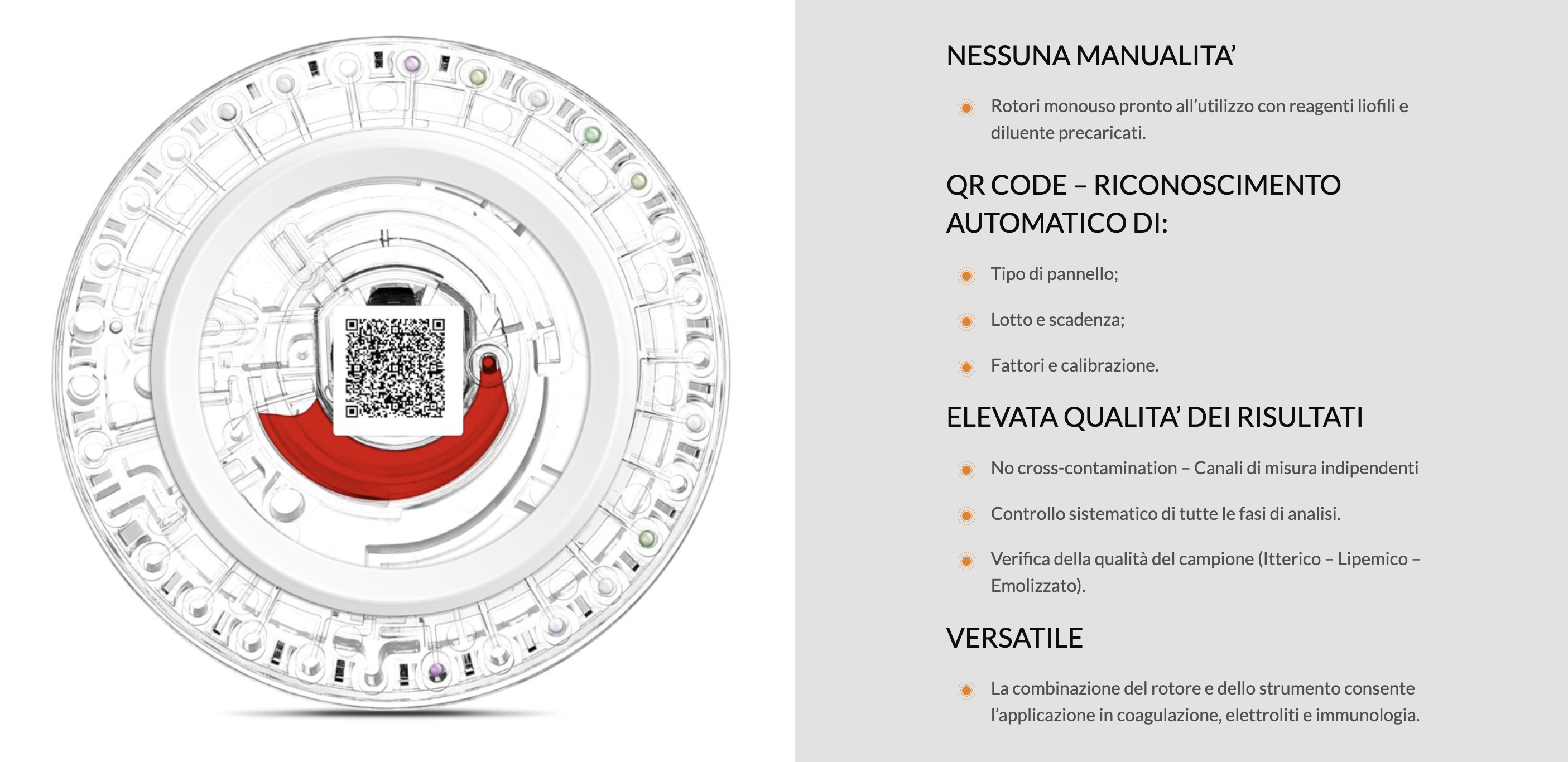 NESSUNA MANUALITA'

• Rotori monouso pronto all'utilizzo con reagenti liofili e diluente precaricati.

QR CODE – RICONOSCIMENTO AUTOMATICO DI:

• Tipo di pannello;

• Lotto e scadenza;

• Fattori e calibrazione.

ELEVATA QUALITA' DEI RISULTATI

• No cross-contamination – Canali di misura indipendenti

• Controllo sistematico di tutte le fasi di analisi.

• Verifica della qualità del campione (Itterico – Lipemico – Emolizzato).

VERSATILE

• La combinazione del rotore e dello strumento consente l'applicazione in coagulazione, elettroliti e immunologia.